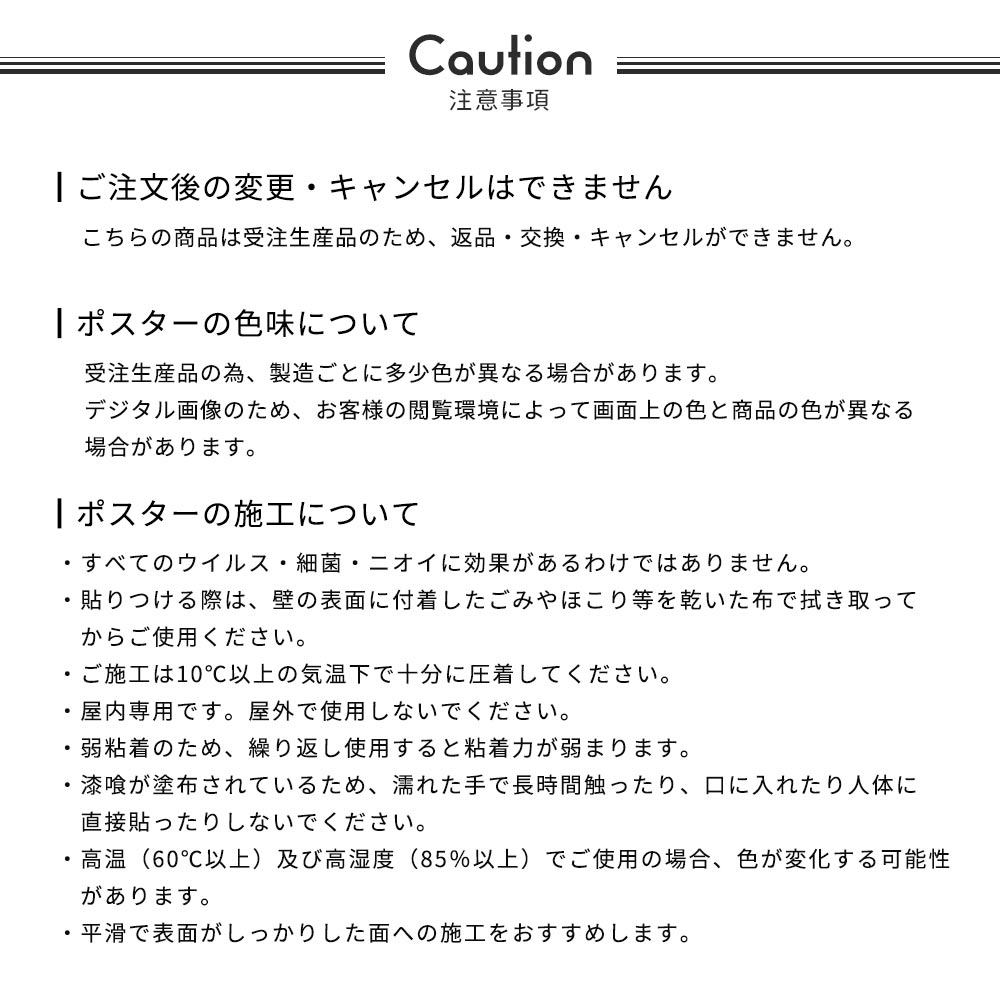 Caution
注意事項

ご注文後の変更・キャンセルはできません

こちらの商品は受注生産品のため、返品・交換・キャンセルができません。

ポスターの色味について

受注生産品の為、製造ごとに多少色が異なる場合があります。
デジタル画像のため、お客様の閲覧環境によって画面上の色と商品の色が異なる場合があります。

ポスターの施工について

・すべてのウイルス・細菌・ニオイに効果があるわけではありません。
・貼りつける際は、壁の表面に付着したごみやほこり等を乾いた布で拭き取ってからご使用ください。
・ご施工は10℃以上の気温下で十分に圧着してください。
・屋内専用です。屋外で使用しないでください。
・弱粘着のため、繰り返し使用すると粘着力が弱まります。
・漆喰が塗布されているため、濡れた手で長時間触ったり、口に入れたり人体に直接貼ったりしないでください。
・高温（60℃以上）及び高湿度（85%以上）でご使用の場合、色が変化する可能性があります。
・平滑で表面がしっかりした面への施工をおすすめします。